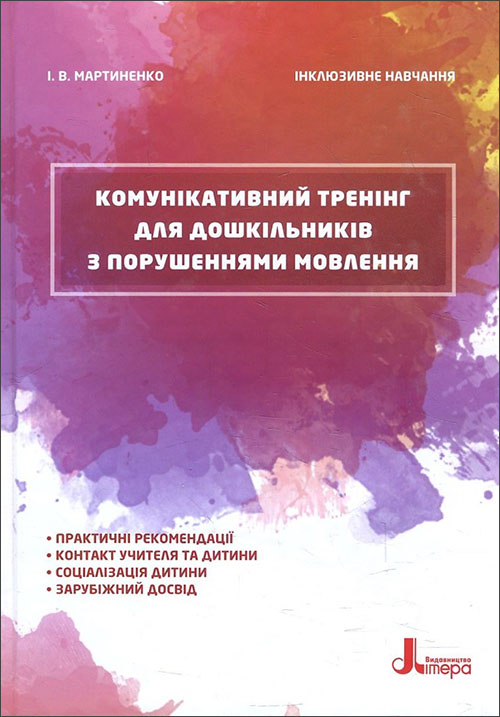 І. В. МАРТИНЕНКО

ІНКЛЮЗИВНЕ НАВЧАННЯ

КОМУНІКАТИВНИЙ ТРЕНІНГ ДЛЯ ДОШКІЛЬНИКІВ З ПОРУШЕННЯМИ МОВЛЕННЯ

• ПРАКТИЧНІ РЕКОМЕНДАЦІЇ
• КОНТАКТ УЧИТЕЛЯ ТА ДИТИНИ
• СОЦІАЛІЗАЦІЯ ДИТИНИ
• ЗАРУБІЖНИЙ ДОСВІД

Видавництво
Літера